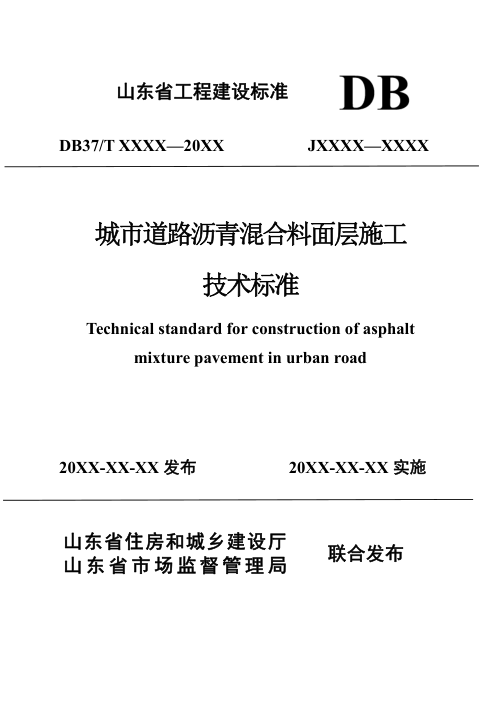 山东省工程建设标准

DB

DB37/T XXXX—20XX

JXXXX—XXXX

城市道路沥青混合料面层施工

技术标准

Technical standard for construction of asphalt mixture pavement in urban road

20XX-XX-XX 发布

20XX-XX-XX 实施

山东省住房和城乡建设厅
山东省市场监督管理局

联合发布